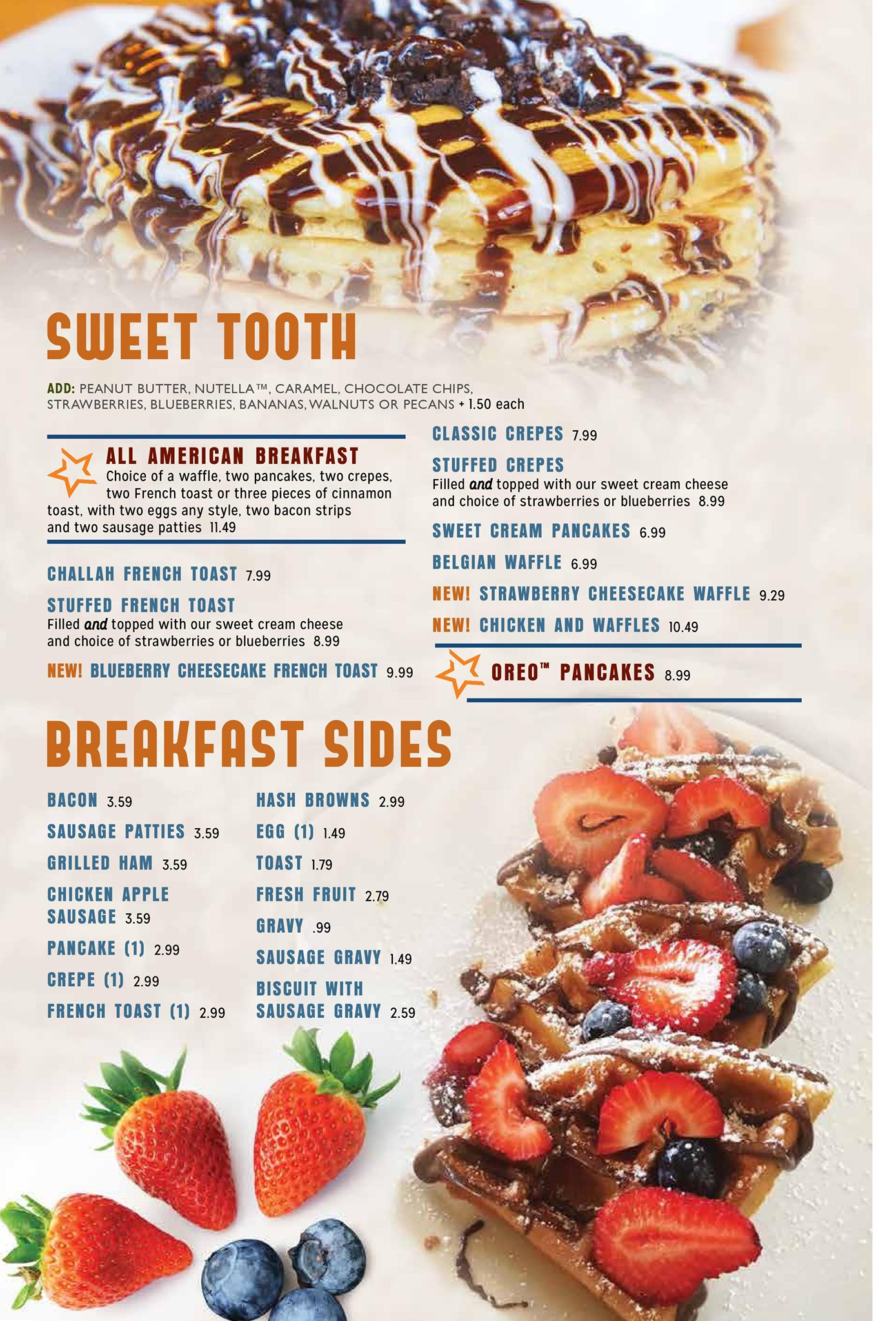 SWEET TOOTH

ADD: PEANUT BUTTER, NUTELLA™, CARAMEL, CHOCOLATE CHIPS, STRAWBERRIES, BLUEBERRIES, BANANAS, WALNUTS OR PECANS + 1.50 each

ALL AMERICAN BREAKFAST
Choice of a waffle, two pancakes, two crepes, two French toast or three pieces of cinnamon toast, with two eggs any style, two bacon strips and two sausage patties 11.49

CHALLAH FRENCH TOAST 7.99

STUFFED FRENCH TOAST
Filled and topped with our sweet cream cheese and choice of strawberries or blueberries 8.99

NEW! BLUEBERRY CHEESECAKE FRENCH TOAST 9.99

CLASSIC CREPES 7.99

STUFFED CREPES
Filled and topped with our sweet cream cheese and choice of strawberries or blueberries 8.99

SWEET CREAM PANCAKES 6.99

BELGIAN WAFFLE 6.99

NEW! STRAWBERRY CHEESECAKE WAFFLE 9.29

NEW! CHICKEN AND WAFFLES 10.49

OREO™ PANCAKES 8.99

BREAKFAST SIDES

BACON 3.59

SAUSAGE PATTIES 3.59

GRILLED HAM 3.59

CHICKEN APPLE SAUSAGE 3.59

PANCAKE (1) 2.99

CREPE (1) 2.99

FRENCH TOAST (1) 2.99

HASH BROWNS 2.99

EGG (1) 1.49

TOAST 1.79

FRESH FRUIT 2.79

GRAVY .99

SAUSAGE GRAVY 1.49

BISCUIT WITH SAUSAGE GRAVY 2.59